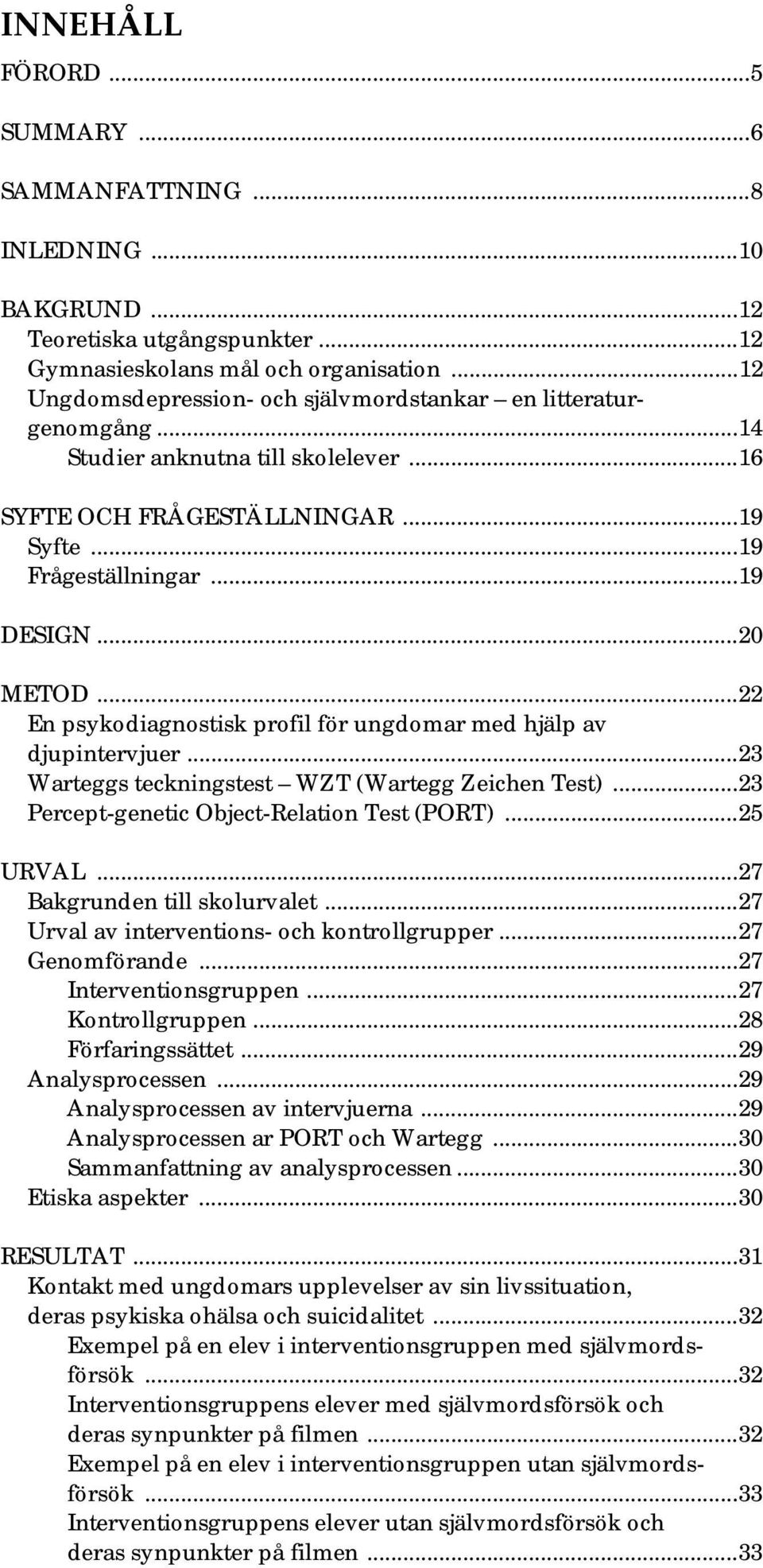 INNEHÅLL

FÖRORD ...5

SUMMARY ...6

SAMMANFATTNING ...8

INLEDNING ...10

BAKGRUND ...12
Teoretiska utgångspunkter ...12
Gymnasieskolans mål och organisation ...12
Ungdomsdepression- och självmordstankar – en litteraturgenomgång ...14
Studier anknutna till skolelever ...16

SYFTE OCH FRÅGESTÄLLNINGAR ...19
Syfte ...19
Frågeställningar ...19

DESIGN ...20

METOD ...22
En psykodiagnostisk profil för ungdomar med hjälp av djupintervjuer ...23
Warteggs teckningstest – WZT (Wartegg Zeichen Test) ...23
Percept-genetic Object-Relation Test (PORT) ...25

URVAL ...27
Bakgrunden till skolurvalet ...27
Urval av interventions- och kontrollgrupper ...27
Genomförande ...27
Interventionsgruppen ...27
Kontrollgruppen ...28
Förfaringssättet ...29
Analysprocessen ...29
Analysprocessen av intervjuerna ...29
Analysprocessen ar PORT och Wartegg ...30
Sammanfattning av analysprocessen ...30
Etiska aspekter ...30

RESULTAT ...31
Kontakt med ungdomars upplevelser av sin livssituation, deras psykiska ohälsa och suicidalitet ...32
Exempel på en elev i interventionsgruppen med självmordsförsök ...32
Interventionsgruppens elever med självmordsförsök och deras synpunkter på filmen ...32
Exempel på en elev i interventionsgruppen utan självmordsförsök ...33
Interventionsgruppens elever utan självmordsförsök och deras synpunkter på filmen ...33